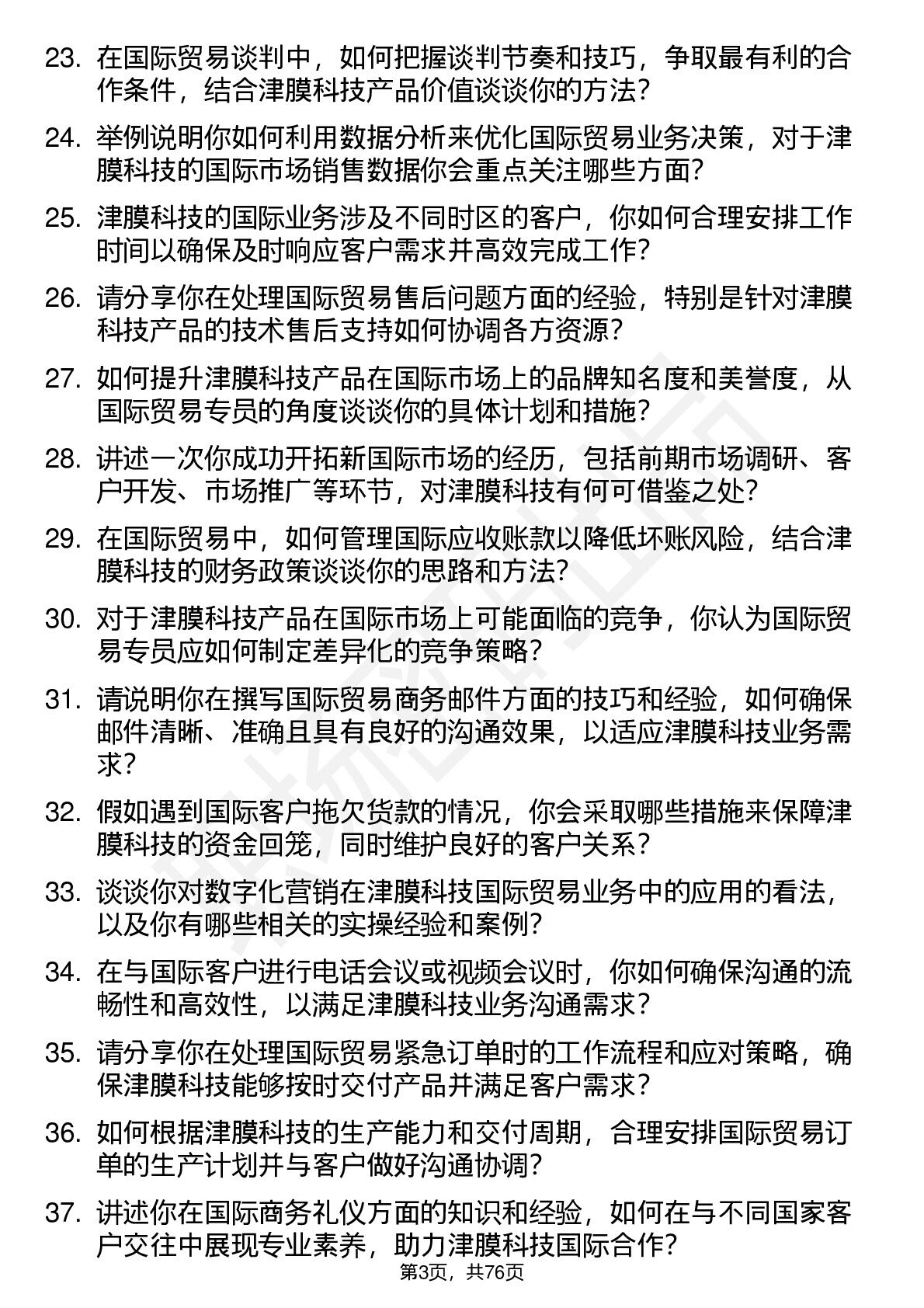 23. 在国际贸易谈判中，如何把握谈判节奏和技巧，争取最有利的合作条件，结合津膜科技产品价值谈谈你的方法？

24. 举例说明你如何利用数据分析来优化国际贸易业务决策，对于津膜科技的国际市场销售数据你会重点关注哪些方面？

25. 津膜科技的国际业务涉及不同时区的客户，你如何合理安排工作时间以确保及时响应客户需求并高效完成工作？

26. 请分享你在处理国际贸易售后问题方面的经验，特别是针对津膜科技产品的技术售后支持如何协调各方资源？

27. 如何提升津膜科技产品在国际市场上的品牌知名度和美誉度，从国际贸易专员的角度谈谈你的具体计划和措施？

28. 讲述一次你成功开拓新国际市场的经历，包括前期市场调研、客户开发、市场推广等环节，对津膜科技有何可借鉴之处？

29. 在国际贸易中，如何管理国际应收账款以降低坏账风险，结合津膜科技的财务政策谈谈你的思路和方法？

30. 对于津膜科技产品在国际市场上可能面临的竞争，你认为国际贸易专员应如何制定差异化的竞争策略？

31. 请说明你在撰写国际贸易商务邮件方面的技巧和经验，如何确保邮件清晰、准确且具有良好的沟通效果，以适应津膜科技业务需求？

32. 假如遇到国际客户拖欠货款的情况，你会采取哪些措施来保障津膜科技的资金回笼，同时维护良好的客户关系？

33. 谈谈你对数字化营销在津膜科技国际贸易业务中的应用的看法，以及你有哪些相关的实操经验和案例？

34. 在与国际客户进行电话会议或视频会议时，你如何确保沟通的流畅性和高效性，以满足津膜科技业务沟通需求？

35. 请分享你在处理国际贸易紧急订单时的工作流程和应对策略，确保津膜科技能够按时交付产品并满足客户需求？

36. 如何根据津膜科技的生产能力和交付周期，合理安排国际贸易订单的生产计划并与客户做好沟通协调？

37. 讲述你在国际商务礼仪方面的知识和经验，如何在与不同国家客户交往中展现专业素养，助力津膜科技国际合作？

第3页，共76页